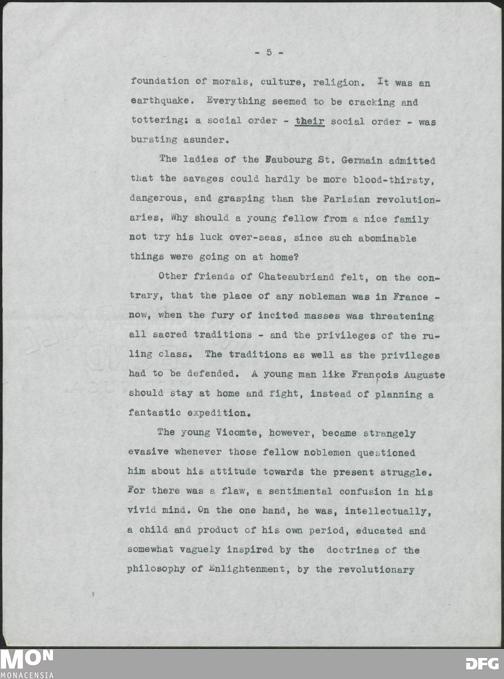 - 5 -

foundation of morals, culture, religion. It was an earthquake. Everything seemed to be cracking and tottering: a social order - their social order - was bursting asunder.

The ladies of the Faubourg St. Germain admitted that the savages could hardly be more blood-thirsty, dangerous, and grasping than the Parisian revolutionaries, Why should a young fellow from a nice family not try his luck over-seas, since such abominable things were going on at home?

Other friends of Chateaubriand felt, on the contrary, that the place of any nobleman was in France - now, when the fury of incited masses was threatening all sacred traditions - and the privileges of the ruling class. The traditions as well as the privileges had to be defended. A young man like François Auguste should stay at home and fight, instead of planning a fantastic expedition.

The young Vicomte, however, became strangely evasive whenever those fellow noblemen questioned him about his attitude towards the present struggle. For there was a flaw, a sentimental confusion in his vivid mind. On the one hand, he was, intellectually, a child and product of his own period, educated and somewhat vaguely inspired by the doctrines of the philosophy of Enlightenment, by the revolutionary

MON
MONACENSIA
DFG